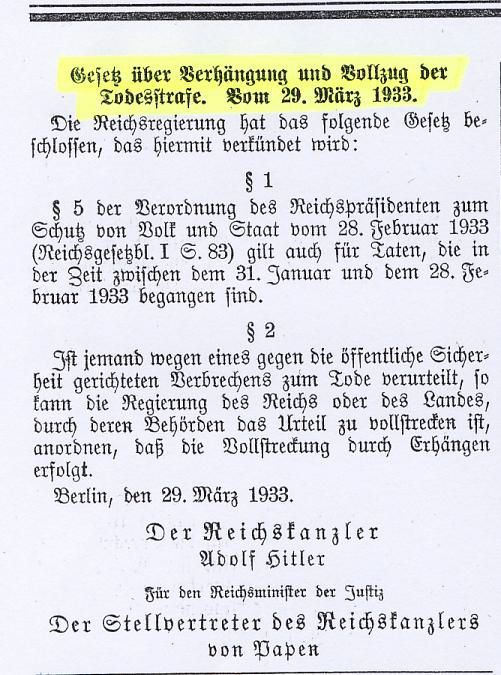 Gesetz über Verhängung und Vollzug der Todesstrafe. Vom 29. März 1933.

Die Reichsregierung hat das folgende Gesetz beschlossen, das hiermit verkündet wird:

§ 1

§ 5 der Verordnung des Reichspräsidenten zum Schutz von Volk und Staat vom 28. Februar 1933 (Reichsgesetzbl. I S. 83) gilt auch für Taten, die in der Zeit zwischen dem 31. Januar und dem 28. Februar 1933 begangen sind.

§ 2

Ist jemand wegen eines gegen die öffentliche Sicherheit gerichteten Verbrechens zum Tode verurteilt, so kann die Regierung des Reichs oder des Landes, durch deren Behörden das Urteil zu vollstrecken ist, anordnen, daß die Vollstreckung durch Erhängen erfolgt.

Berlin, den 29. März 1933.

Der Reichskanzler
Adolf Hitler

Für den Reichsminister der Justiz

Der Stellvertreter des Reichskanzlers
von Papen